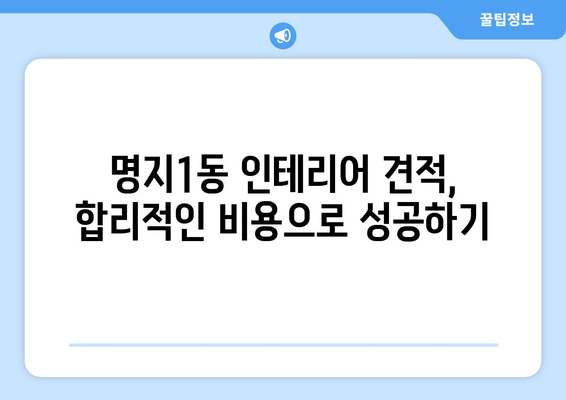 꿀팁정보

명지1동 인테리어 견적, 합리적인 비용으로 성공하기